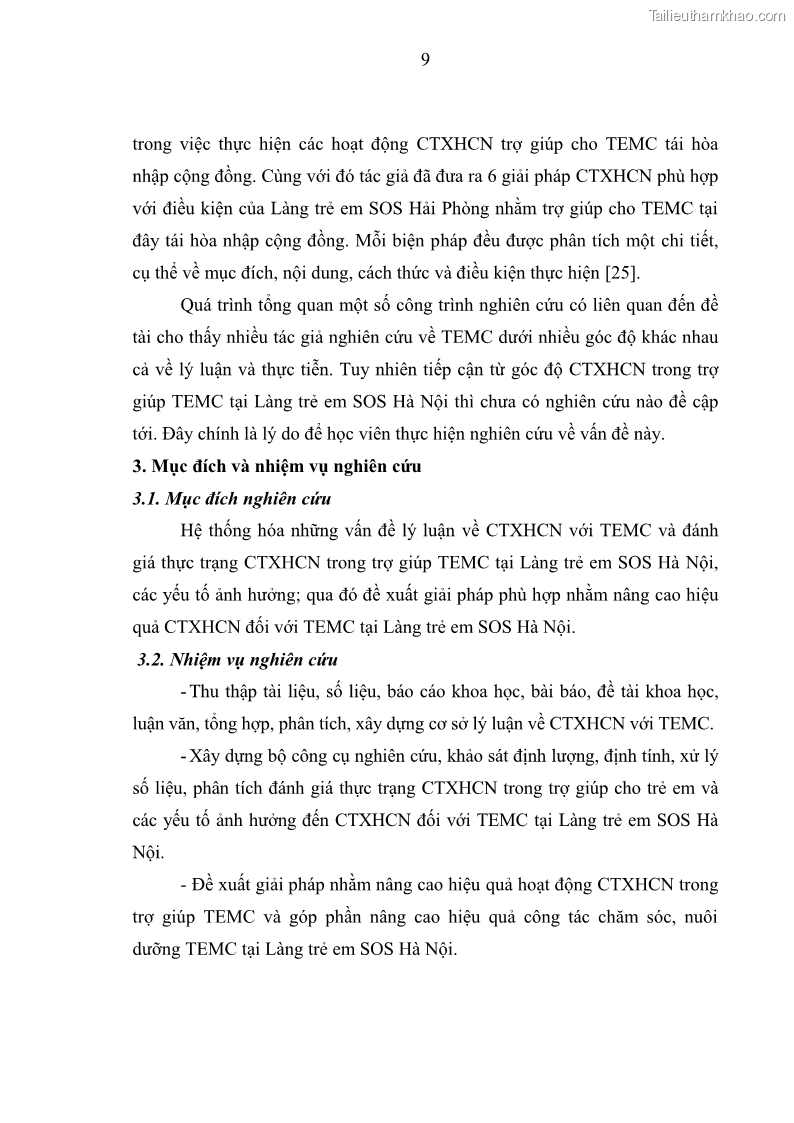 Tailieuthamkhao.com

9

trong việc thực hiện các hoạt động CTXHCN trợ giúp cho TEMC tái hòa nhập cộng đồng. Cùng với đó tác giả đã đưa ra 6 giải pháp CTXHCN phù hợp với điều kiện của Làng trẻ em SOS Hải Phòng nhằm trợ giúp cho TEMC tại đây tái hòa nhập cộng đồng. Mỗi biện pháp đều được phân tích một chi tiết, cụ thể về mục đích, nội dung, cách thức và điều kiện thực hiện [25].

Quá trình tổng quan một số công trình nghiên cứu có liên quan đến đề tài cho thấy nhiều tác giả nghiên cứu về TEMC dưới nhiều góc độ khác nhau cả về lý luận và thực tiễn. Tuy nhiên tiếp cận từ góc độ CTXHCN trong trợ giúp TEMC tại Làng trẻ em SOS Hà Nội thì chưa có nghiên cứu nào đề cập tới. Đây chính là lý do để học viên thực hiện nghiên cứu về vấn đề này.

3. Mục đích và nhiệm vụ nghiên cứu

3.1. Mục đích nghiên cứu

Hệ thống hóa những vấn đề lý luận về CTXHCN với TEMC và đánh giá thực trạng CTXHCN trong trợ giúp TEMC tại Làng trẻ em SOS Hà Nội, các yếu tố ảnh hưởng; qua đó đề xuất giải pháp phù hợp nhằm nâng cao hiệu quả CTXHCN đối với TEMC tại Làng trẻ em SOS Hà Nội.

3.2. Nhiệm vụ nghiên cứu

- Thu thập tài liệu, số liệu, báo cáo khoa học, bài báo, đề tài khoa học, luận văn, tổng hợp, phân tích, xây dựng cơ sở lý luận về CTXHCN với TEMC.

- Xây dựng bộ công cụ nghiên cứu, khảo sát định lượng, định tính, xử lý số liệu, phân tích đánh giá thực trạng CTXHCN trong trợ giúp cho trẻ em và các yếu tố ảnh hưởng đến CTXHCN đối với TEMC tại Làng trẻ em SOS Hà Nội.

- Đề xuất giải pháp nhằm nâng cao hiệu quả hoạt động CTXHCN trong trợ giúp TEMC và góp phần nâng cao hiệu quả công tác chăm sóc, nuôi dưỡng TEMC tại Làng trẻ em SOS Hà Nội.